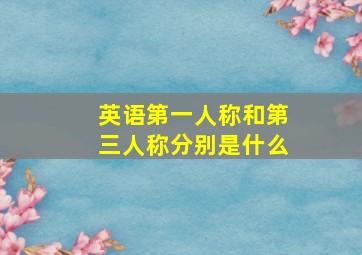 英语第一人称和第三人称分别是什么